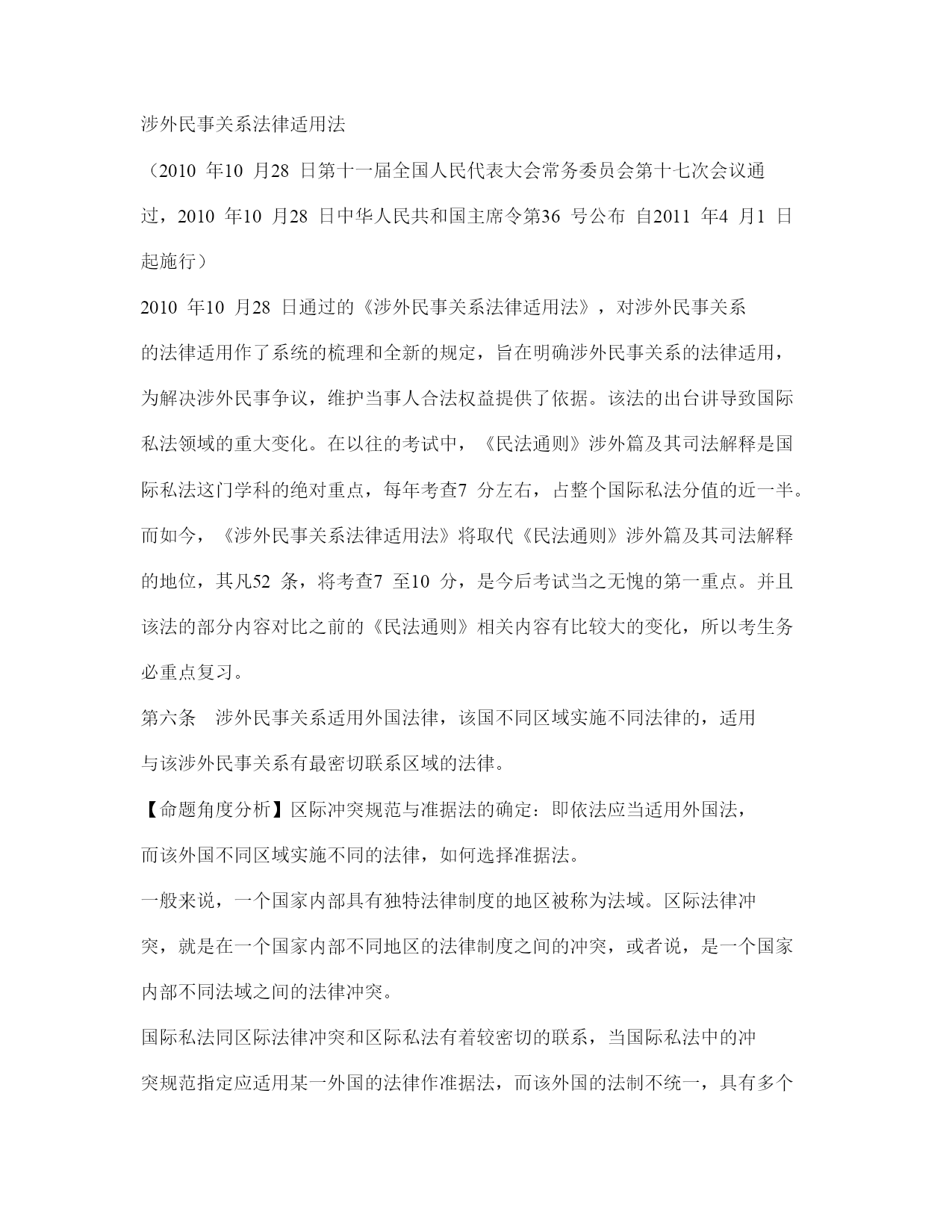 涉外民事关系法律适用法

（2010 年10 月28 日第十一届全国人民代表大会常务委员会第十七次会议通过，2010 年10 月28 日中华人民共和国主席令第36 号公布 自2011 年4 月1 日起施行）

2010 年10 月28 日通过的《涉外民事关系法律适用法》，对涉外民事关系的法律适用作了系统的梳理和全新的规定，旨在明确涉外民事关系的法律适用，为解决涉外民事争议，维护当事人合法权益提供了依据。该法的出台讲导致国际私法领域的重大变化。在以往的考试中，《民法通则》涉外篇及其司法解释是国际私法这门学科的绝对重点，每年考查7 分左右，占整个国际私法分值的近一半。而如今，《涉外民事关系法律适用法》将取代《民法通则》涉外篇及其司法解释的地位，其凡52 条，将考查7 至10 分，是今后考试当之无愧的第一重点。并且该法的部分内容对比之前的《民法通则》相关内容有比较大的变化，所以考生务必重点复习。

第六条　涉外民事关系适用外国法律，该国不同区域实施不同法律的，适用与该涉外民事关系有最密切联系区域的法律。

【命题角度分析】区际冲突规范与准据法的确定：即依法应当适用外国法，而该外国不同区域实施不同的法律，如何选择准据法。

一般来说，一个国家内部具有独特法律制度的地区被称为法域。区际法律冲突，就是在一个国家内部不同地区的法律制度之间的冲突，或者说，是一个国家内部不同法域之间的法律冲突。

国际私法同区际法律冲突和区际私法有着较密切的联系，当国际私法中的冲突规范指定应适用某一外国的法律作准据法，而该外国的法制不统一，具有多个